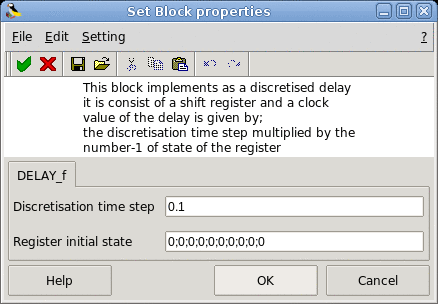 Set Block properties

File Edit Setting ?

This block implements as a discretised delay
it is consist of a shift register and a clock
value of the delay is given by;
the discretisation time step multiplied by the
number-1 of state of the register

DELAY_f

Discretisation time step 0.1

Register initial state 0;0;0;0;0;0;0;0;0;0

Help OK Cancel